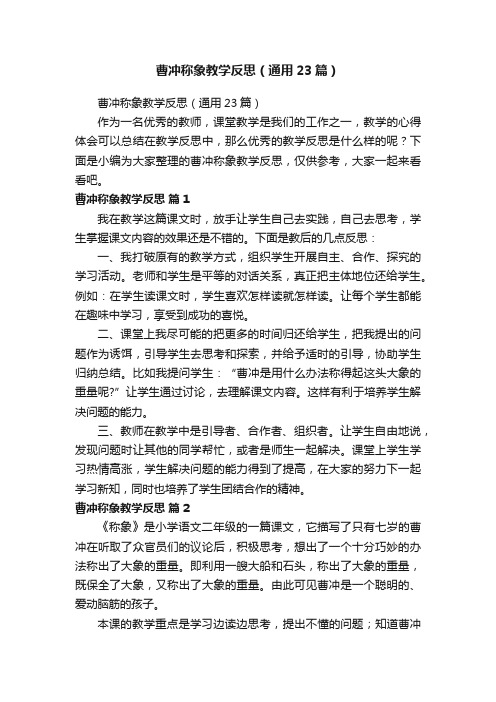 曹冲称象教学反思（通用23篇）

曹冲称象教学反思（通用23篇）

作为一名优秀的教师，课堂教学是我们的工作之一，教学的心得体会可以总结在教学反思中，那么优秀的教学反思是什么样的呢？下面是小编为大家整理的曹冲称象教学反思，仅供参考，大家一起来看看吧。

曹冲称象教学反思 篇1

我在教学这篇课文时，放手让学生自己去实践，自己去思考，学生掌握课文内容的效果还是不错的。下面是教后的几点反思：

一、我打破原有的教学方式，组织学生开展自主、合作、探究的学习活动。老师和学生是平等的对话关系，真正把主体地位还给学生。例如：在学生读课文时，学生喜欢怎样读就怎样读。让每个学生都能在趣味中学习，享受到成功的喜悦。

二、课堂上我尽可能的把更多的时间归还给学生，把我提出的问题作为诱饵，引导学生去思考和探索，并给予适时的引导，协助学生归纳总结。比如我提问学生：“曹冲是用什么办法称得起这头大象的重量呢?”让学生通过讨论，去理解课文内容。这样有利于培养学生解决问题的能力。

三、教师在教学中是引导者、合作者、组织者。让学生自由地说，发现问题时让其他的同学帮忙，或者是师生一起解决。课堂上学生学习热情高涨，学生解决问题的能力得到了提高，在大家的努力下一起学习新知，同时也培养了学生团结合作的精神。

曹冲称象教学反思 篇2

《称象》是小学语文二年级的一篇课文，它描写了只有七岁的曹冲在听取了众官员们的议论后，积极思考，想出了一个十分巧妙的办法称出了大象的重量。即利用一艘大船和石头，称出了大象的重量，既保全了大象，又称出了大象的重量。由此可见曹冲是一个聪明的、爱动脑筋的孩子。

本课的教学重点是学习边读边思考，提出不懂的问题；知道曹冲